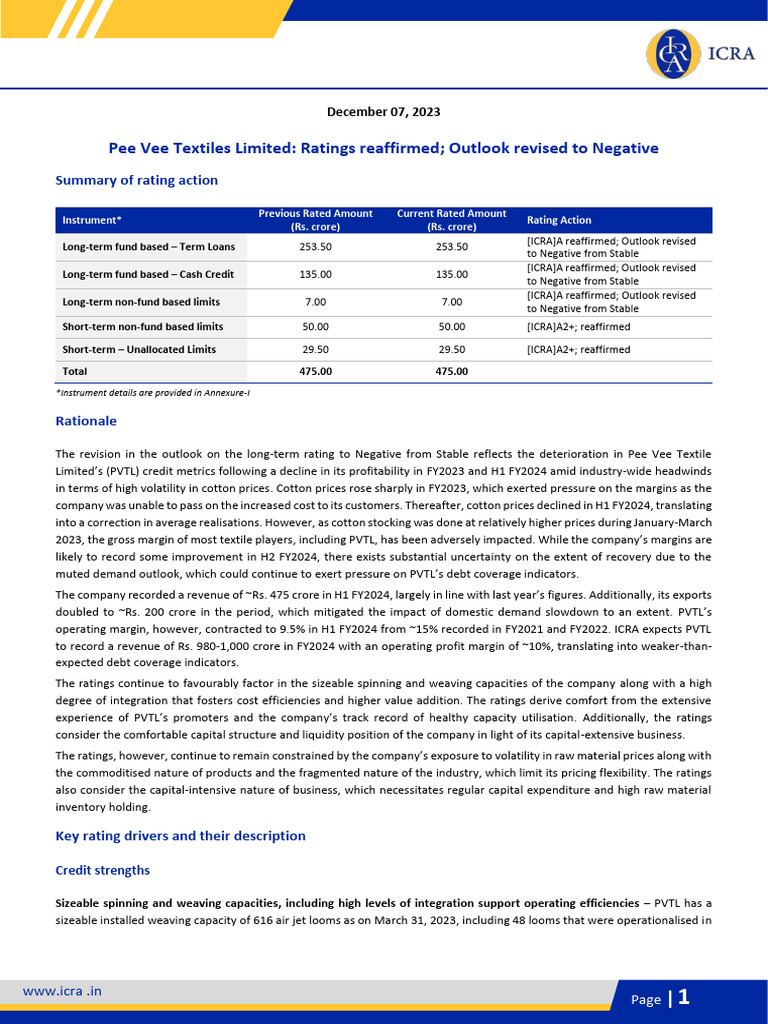 ICRA

December 07, 2023

Pee Vee Textiles Limited: Ratings reaffirmed; Outlook revised to Negative

Summary of rating action

| Instrument* | Previous Rated Amount (Rs. crore) | Current Rated Amount (Rs. crore) | Rating Action |
|---|---|---|---|
| Long-term fund based – Term Loans | 253.50 | 253.50 | [ICRA]A reaffirmed; Outlook revised to Negative from Stable |
| Long-term fund based – Cash Credit | 135.00 | 135.00 | [ICRA]A reaffirmed; Outlook revised to Negative from Stable |
| Long-term non-fund based limits | 7.00 | 7.00 | [ICRA]A reaffirmed; Outlook revised to Negative from Stable |
| Short-term non-fund based limits | 50.00 | 50.00 | [ICRA]A2+; reaffirmed |
| Short-term – Unallocated Limits | 29.50 | 29.50 | [ICRA]A2+; reaffirmed |
| Total | 475.00 | 475.00 | |

*Instrument details are provided in Annexure-I

Rationale

The revision in the outlook on the long-term rating to Negative from Stable reflects the deterioration in Pee Vee Textile Limited's (PVTL) credit metrics following a decline in its profitability in FY2023 and H1 FY2024 amid industry-wide headwinds in terms of high volatility in cotton prices. Cotton prices rose sharply in FY2023, which exerted pressure on the margins as the company was unable to pass on the increased cost to its customers. Thereafter, cotton prices declined in H1 FY2024, translating into a correction in average realisations. However, as cotton stocking was done at relatively higher prices during January-March 2023, the gross margin of most textile players, including PVTL, has been adversely impacted. While the company's margins are likely to record some improvement in H2 FY2024, there exists substantial uncertainty on the extent of recovery due to the muted demand outlook, which could continue to exert pressure on PVTL's debt coverage indicators.

The company recorded a revenue of ~Rs. 475 crore in H1 FY2024, largely in line with last year's figures. Additionally, its exports doubled to ~Rs. 200 crore in the period, which mitigated the impact of domestic demand slowdown to an extent. PVTL's operating margin, however, contracted to 9.5% in H1 FY2024 from ~15% recorded in FY2021 and FY2022. ICRA expects PVTL to record a revenue of Rs. 980-1,000 crore in FY2024 with an operating profit margin of ~10%, translating into weaker-than-expected debt coverage indicators.

The ratings continue to favourably factor in the sizeable spinning and weaving capacities of the company along with a high degree of integration that fosters cost efficiencies and higher value addition. The ratings derive comfort from the extensive experience of PVTL's promoters and the company's track record of healthy capacity utilisation. Additionally, the ratings consider the comfortable capital structure and liquidity position of the company in light of its capital-extensive business.

The ratings, however, continue to remain constrained by the company's exposure to volatility in raw material prices along with the commoditised nature of products and the fragmented nature of the industry, which limit its pricing flexibility. The ratings also consider the capital-intensive nature of business, which necessitates regular capital expenditure and high raw material inventory holding.

Key rating drivers and their description

Credit strengths

Sizeable spinning and weaving capacities, including high levels of integration support operating efficiencies – PVTL has a sizeable installed weaving capacity of 616 air jet looms as on March 31, 2023, including 48 looms that were operationalised in

www.icra .in

Page | 1